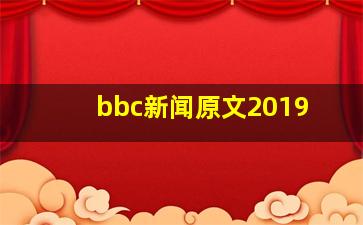 bbc新闻原文2019